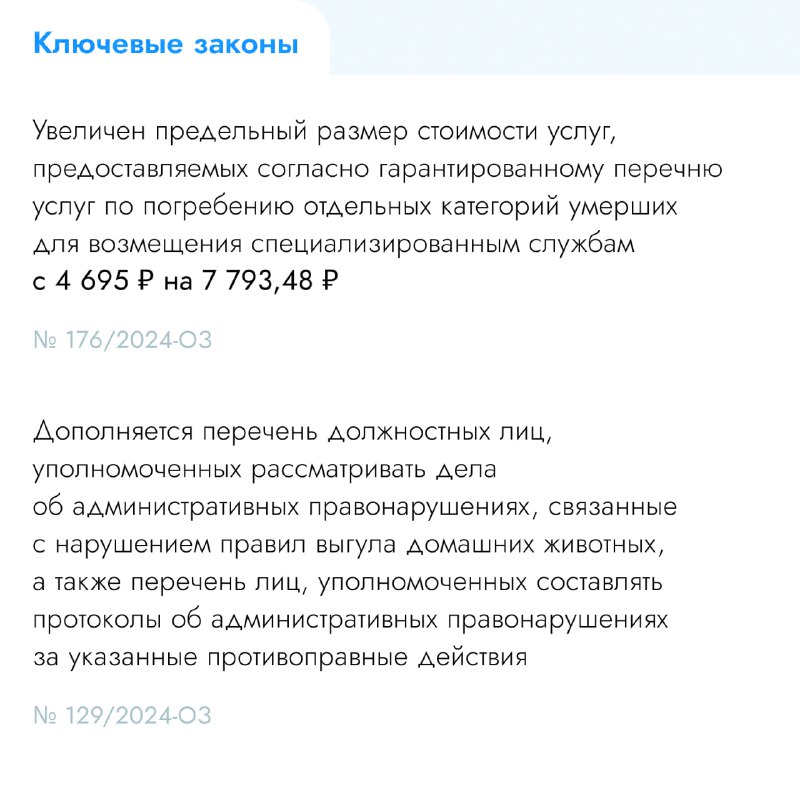 Ключевые законы

Увеличен предельный размер стоимости услуг, предоставляемых согласно гарантированному перечню услуг по погребению отдельных категорий умерших для возмещения специализированным службам с 4 695 ₽ на 7 793,48 ₽

№ 176/2024-ОЗ

Дополняется перечень должностных лиц, уполномоченных рассматривать дела об административных правонарушениях, связанные с нарушением правил выгула домашних животных, а также перечень лиц, уполномоченных составлять протоколы об административных правонарушениях за указанные противоправные действия

№ 129/2024-ОЗ